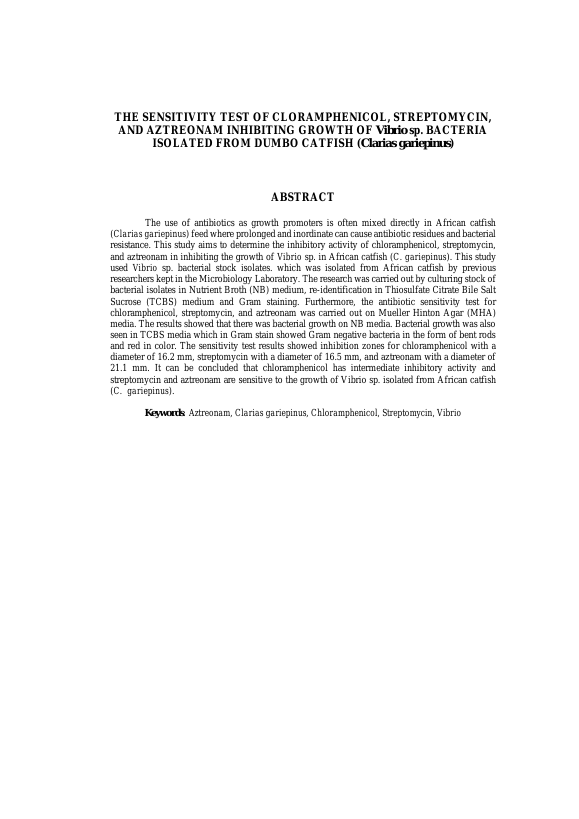 THE SENSITIVITY TEST OF CLORAMPHENICOL, STREPTOMYCIN, AND AZTREONAM INHIBITING GROWTH OF Vibrio sp. BACTERIA ISOLATED FROM DUMBO CATFISH (Clarias gariepinus)

ABSTRACT

The use of antibiotics as growth promoters is often mixed directly in African catfish (Clarias gariepinus) feed where prolonged and inordinate can cause antibiotic residues and bacterial resistance. This study aims to determine the inhibitory activity of chloramphenicol, streptomycin, and aztreonam in inhibiting the growth of Vibrio sp. in African catfish (C. gariepinus). This study used Vibrio sp. bacterial stock isolates. which was isolated from African catfish by previous researchers kept in the Microbiology Laboratory. The research was carried out by culturing stock of bacterial isolates in Nutrient Broth (NB) medium, re-identification in Thiosulfate Citrate Bile Salt Sucrose (TCBS) medium and Gram staining. Furthermore, the antibiotic sensitivity test for chloramphenicol, streptomycin, and aztreonam was carried out on Mueller Hinton Agar (MHA) media. The results showed that there was bacterial growth on NB media. Bacterial growth was also seen in TCBS media which in Gram stain showed Gram negative bacteria in the form of bent rods and red in color. The sensitivity test results showed inhibition zones for chloramphenicol with a diameter of 16.2 mm, streptomycin with a diameter of 16.5 mm, and aztreonam with a diameter of 21.1 mm. It can be concluded that chloramphenicol has intermediate inhibitory activity and streptomycin and aztreonam are sensitive to the growth of Vibrio sp. isolated from African catfish (C. gariepinus).

Keywords: Aztreonam, Clarias gariepinus, Chloramphenicol, Streptomycin, Vibrio